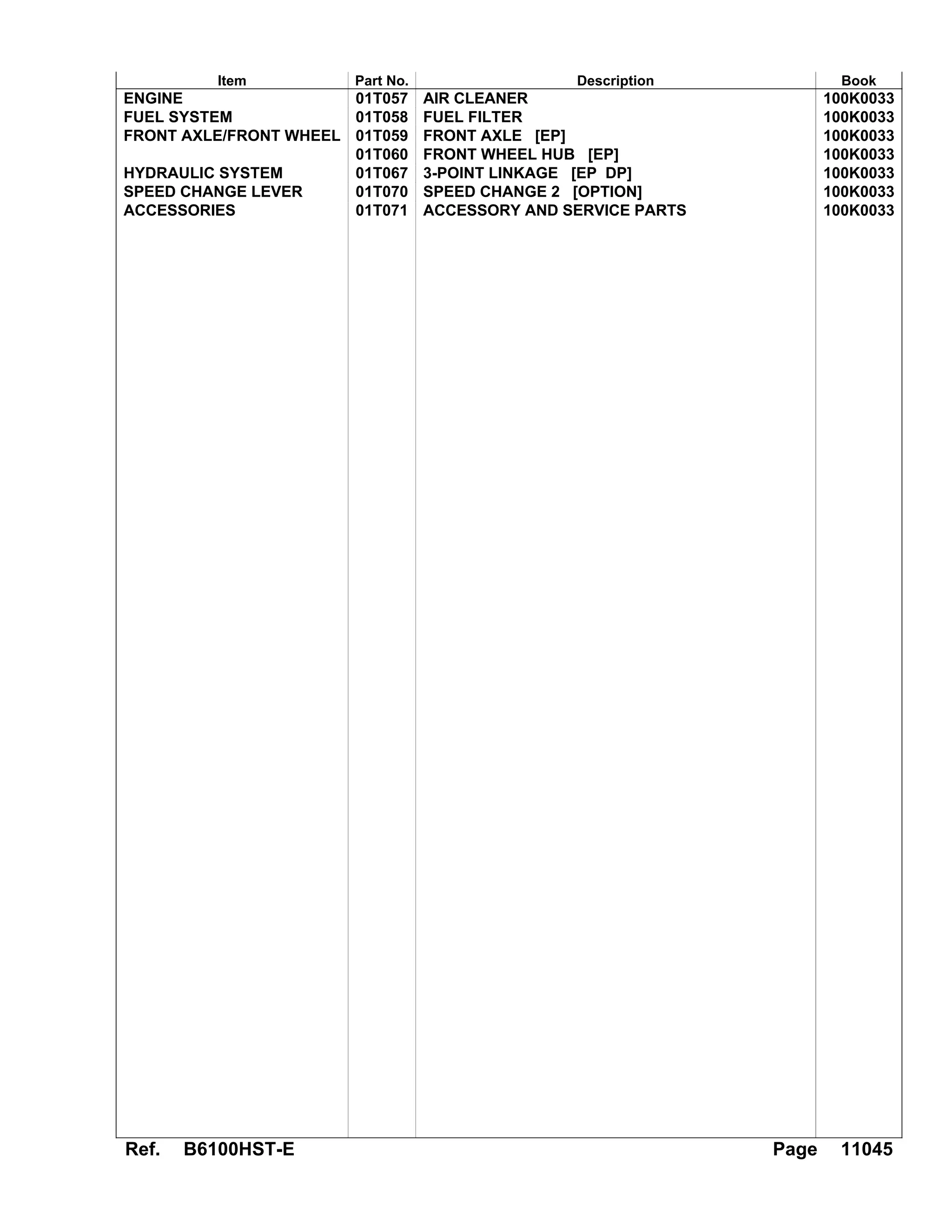 | Item | Part No. | Description | Book |
|---|---|---|---|
| ENGINE | 01T057 | AIR CLEANER | 100K0033 |
| FUEL SYSTEM | 01T058 | FUEL FILTER | 100K0033 |
| FRONT AXLE/FRONT WHEEL | 01T059 | FRONT AXLE [EP] | 100K0033 |
|  | 01T060 | FRONT WHEEL HUB [EP] | 100K0033 |
| HYDRAULIC SYSTEM | 01T067 | 3-POINT LINKAGE [EP DP] | 100K0033 |
| SPEED CHANGE LEVER | 01T070 | SPEED CHANGE 2 [OPTION] | 100K0033 |
| ACCESSORIES | 01T071 | ACCESSORY AND SERVICE PARTS | 100K0033 |

Ref. B6100HST-E Page 11045